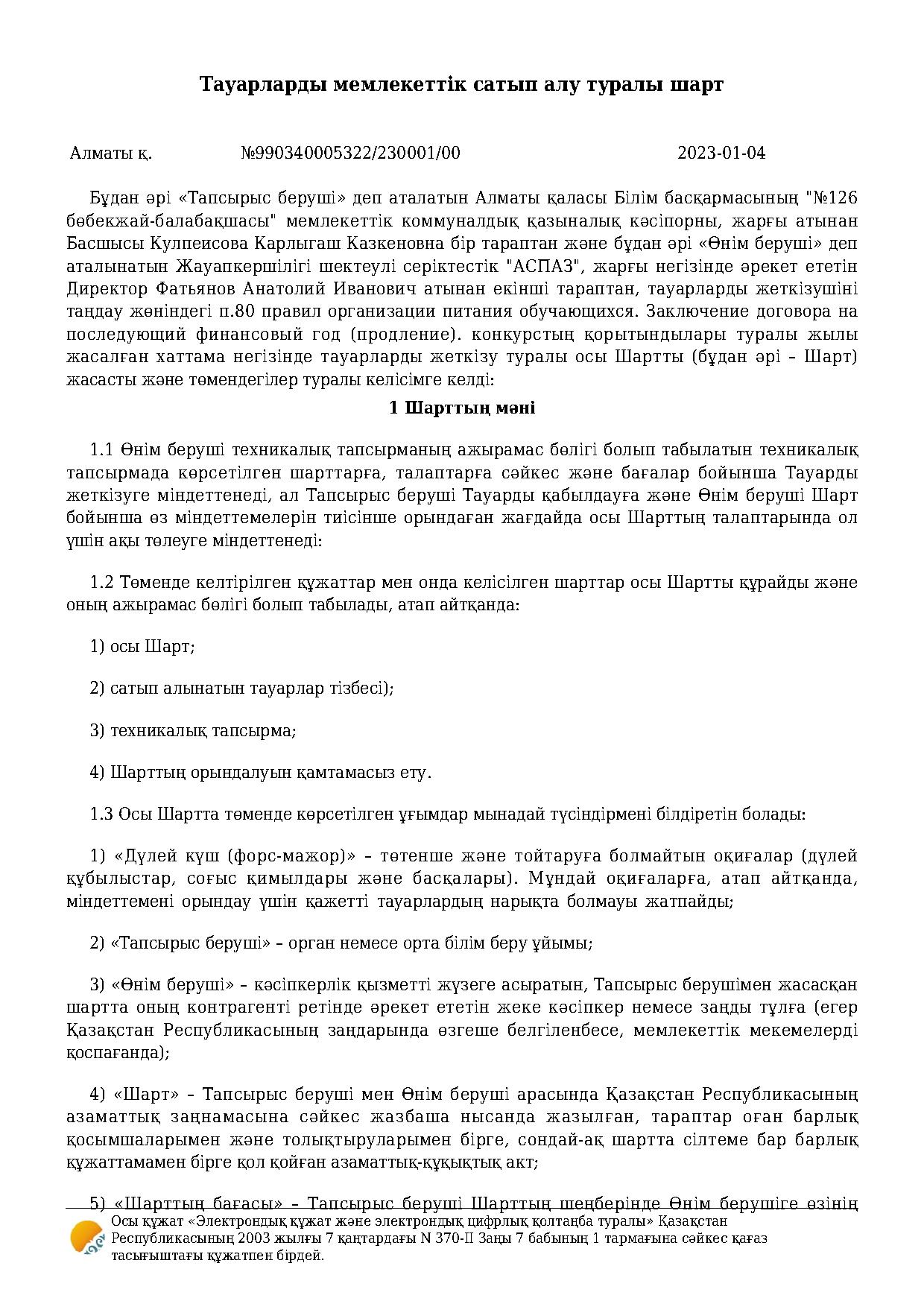 Тауарларды мемлекеттік сатып алу туралы шарт

Алматы қ. №990340005322/230001/00 2023-01-04

Бұдан әрі «Тапсырыс беруші» деп аталатын Алматы қаласы Білім басқармасының "№126 бөбекжай-балабақшасы" мемлекеттік коммуналдық қазыналық кәсіпорны, жарғы атынан Басшысы Кулпеисова Карлыгаш Казкеновна бір тараптан және бұдан әрі «Өнім беруші» деп аталынатын Жауапкершілігі шектеулі серіктестік "АСПАЗ", жарғы негізінде әрекет ететін Директор Фатьянов Анатолий Иванович атынан екінші тараптан, тауарларды жеткізушіні таңдау жөніндегі п.80 правил организации питания обучающихся. Заключение договора на последующий финансовый год (продление). конкурстың қорытындылары туралы жылы жасалған хаттама негізінде тауарларды жеткізу туралы осы Шартты (бұдан әрі – Шарт) жасасты және төмендегілер туралы келісімге келді:

1 Шарттың мәні

1.1 Өнім беруші техникалық тапсырманың ажырамас бөлігі болып табылатын техникалық тапсырмада көрсетілген шарттарға, талаптарға сәйкес және бағалар бойынша Тауарды жеткізуге міндеттенеді, ал Тапсырыс беруші Тауарды қабылдауға және Өнім беруші Шарт бойынша өз міндеттемелерін тиісінше орындаған жағдайда осы Шарттың талаптарында ол үшін ақы төлеуге міндеттенеді:

1.2 Төменде келтірілген құжаттар мен онда келісілген шарттар осы Шартты құрайды және оның ажырамас бөлігі болып табылады, атап айтқанда:

1) осы Шарт;

2) сатып алынатын тауарлар тізбесі);

3) техникалық тапсырма;

4) Шарттың орындалуын қамтамасыз ету.

1.3 Осы Шартта төменде көрсетілген ұғымдар мынадай түсіндірмені білдіретін болады:

1) «Дүлей күш (форс-мажор)» – төтенше және тойтаруға болмайтын оқиғалар (дүлей құбылыстар, соғыс қимылдары және басқалары). Мұндай оқиғаларға, атап айтқанда, міндеттемені орындау үшін қажетті тауарлардың нарықта болмауы жатпайды;

2) «Тапсырыс беруші» – орган немесе орта білім беру ұйымы;

3) «Өнім беруші» – кәсіпкерлік қызметті жүзеге асыратын, Тапсырыс берушімен жасасқан шартта оның контрагенті ретінде әрекет ететін жеке кәсіпкер немесе заңды тұлға (егер Қазақстан Республикасының заңдарында өзгеше белгіленбесе, мемлекеттік мекемелерді қоспағанда);

4) «Шарт» – Тапсырыс беруші мен Өнім беруші арасында Қазақстан Республикасының азаматтық заңнамасына сәйкес жазбаша нысанда жазылған, тараптар оған барлық қосымшаларымен және толықтыруларымен бірге, сондай-ақ шартта сілтеме бар барлық құжаттамамен бірге қол қойған азаматтық-құқықтық акт;

5) «Шарттың бағасы» – Тапсырыс беруші Шарттың шеңберінде Өнім берушіге өзінің

Осы құжат «Электрондық құжат және электрондық цифрлық қолтаңба туралы» Қазақстан Республикасының 2003 жылғы 7 қаңтардағы N 370-II Заңы 7 бабының 1 тармағына сәйкес қағаз тасығыштағы құжатпен бірдей.